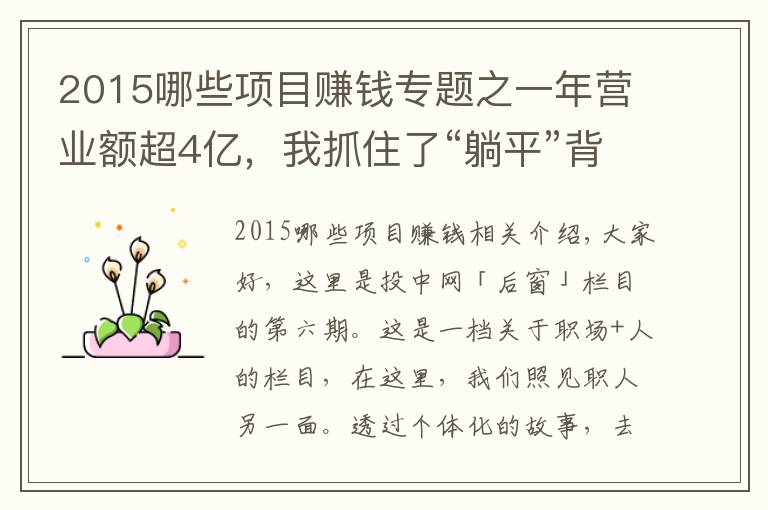 2015哪些项目赚钱专题之一年营业额超4亿，我抓住了“躺平”背

2015哪些项目赚钱相关介绍，大家好，这里是投中网「后窗」栏目的第六期。这是一档关于职场+人的栏目，在这里，我们照见职人另一面。透过个体化的故事，去